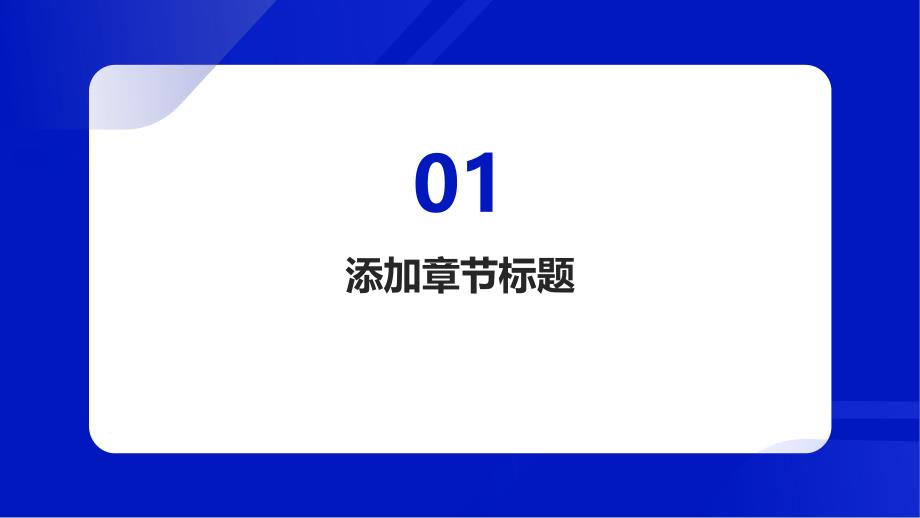 01

添加章节标题